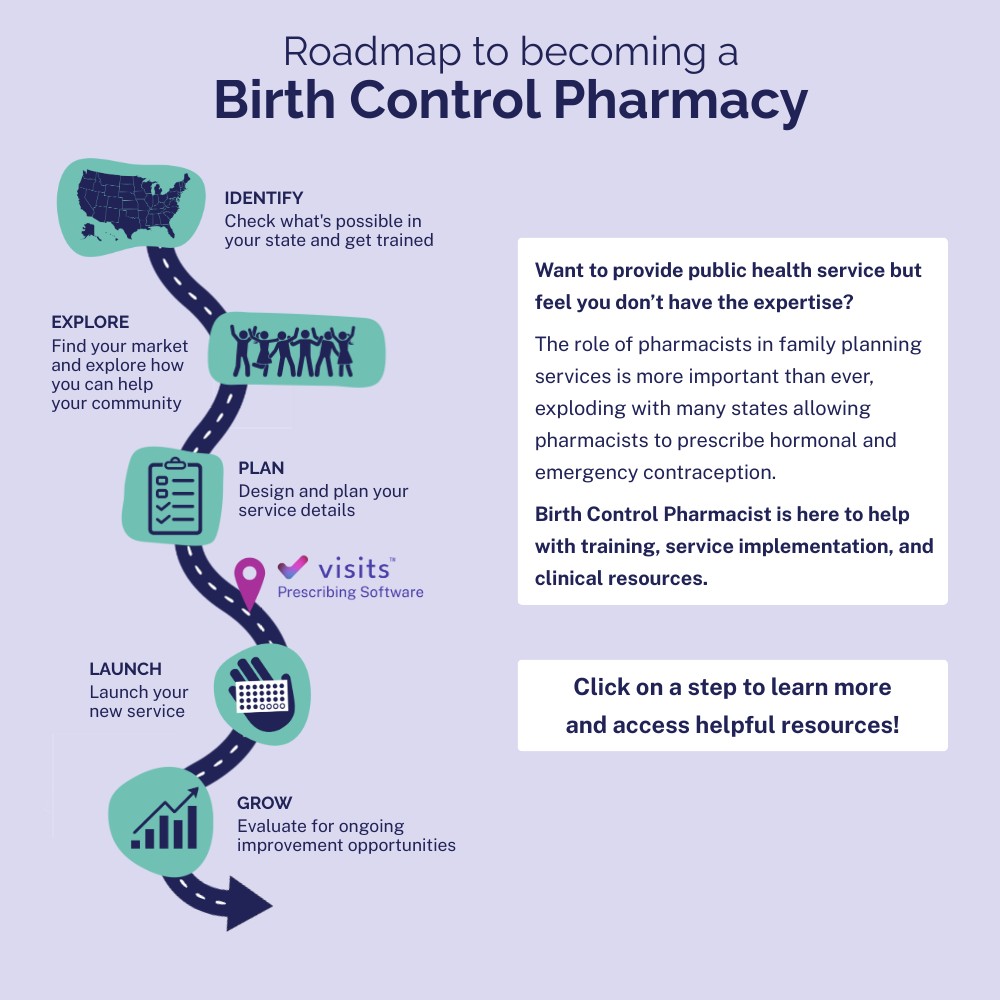 Roadmap to becoming a
Birth Control Pharmacy

IDENTIFY
Check what's possible in your state and get trained

EXPLORE
Find your market and explore how you can help your community

PLAN
Design and plan your service details

visits™
Prescribing Software

LAUNCH
Launch your new service

GROW
Evaluate for ongoing improvement opportunities

Want to provide public health service but feel you don't have the expertise?

The role of pharmacists in family planning services is more important than ever, exploding with many states allowing pharmacists to prescribe hormonal and emergency contraception.

Birth Control Pharmacist is here to help with training, service implementation, and clinical resources.

Click on a step to learn more and access helpful resources!